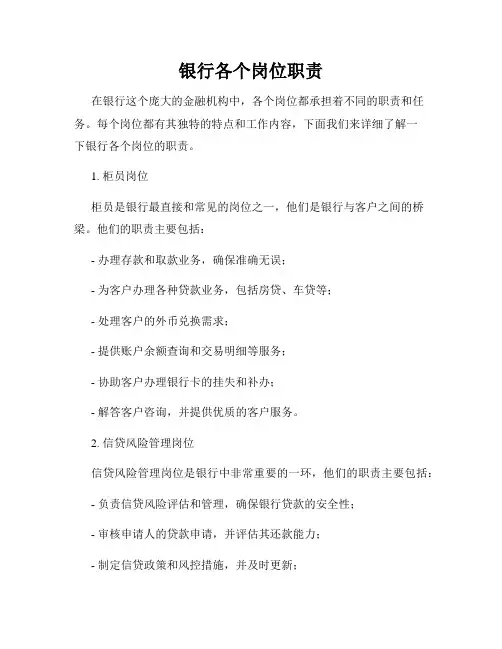 银行各个岗位职责

在银行这个庞大的金融机构中，各个岗位都承担着不同的职责和任务。每个岗位都有其独特的特点和工作内容，下面我们来详细了解一下银行各个岗位的职责。

1. 柜员岗位

柜员是银行最直接和常见的岗位之一，他们是银行与客户之间的桥梁。他们的职责主要包括：

- 办理存款和取款业务，确保准确无误；

- 为客户办理各种贷款业务，包括房贷、车贷等；

- 处理客户的外币兑换需求；

- 提供账户余额查询和交易明细等服务；

- 协助客户办理银行卡的挂失和补办；

- 解答客户咨询，并提供优质的客户服务。

2. 信贷风险管理岗位

信贷风险管理岗位是银行中非常重要的一环，他们的职责主要包括：

- 负责信贷风险评估和管理，确保银行贷款的安全性；

- 审核申请人的贷款申请，并评估其还款能力；

- 制定信贷政策和风控措施，并及时更新；